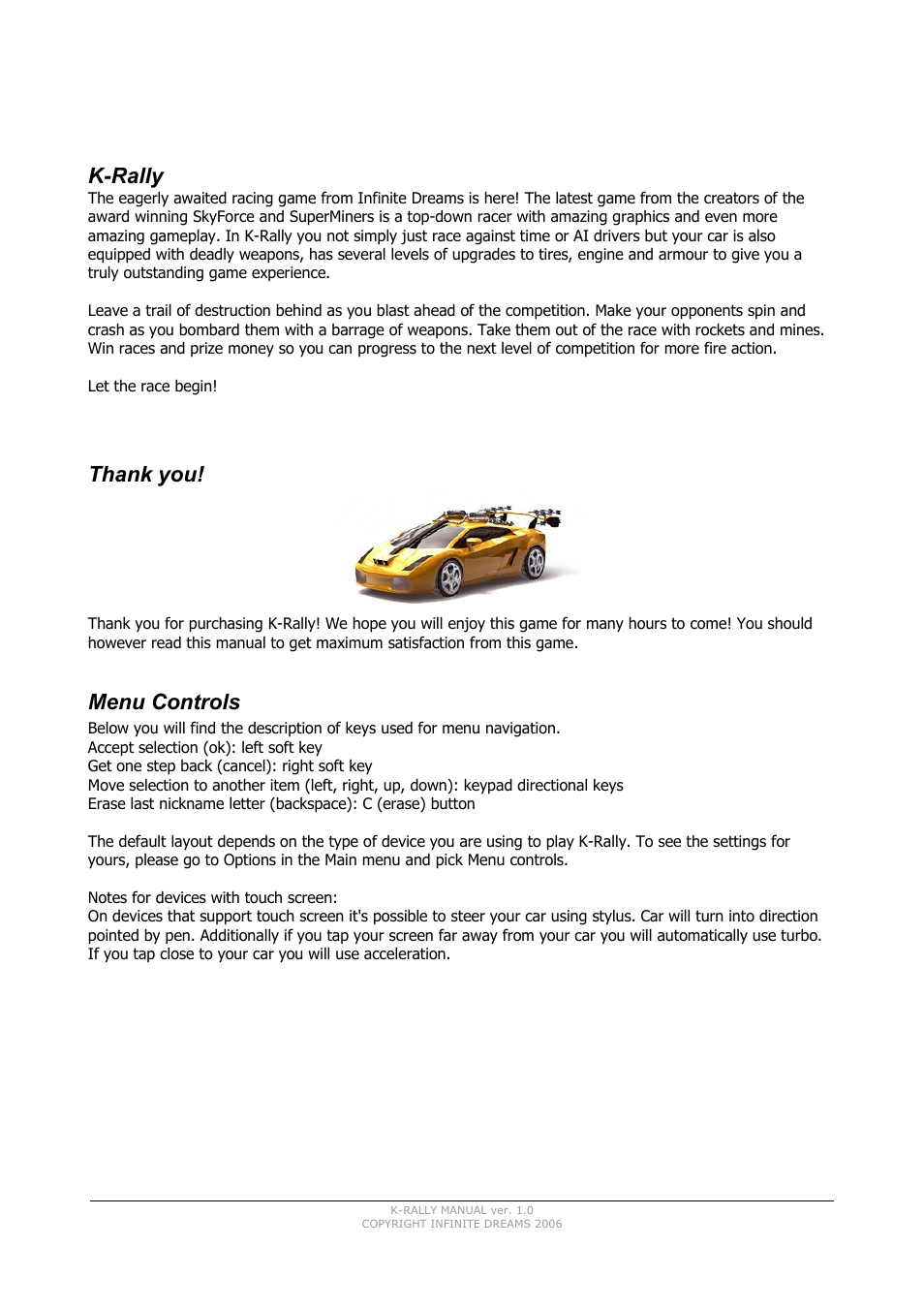 K-Rally
The eagerly awaited racing game from Infinite Dreams is here! The latest game from the creators of the award winning SkyForce and SuperMiners is a top-down racer with amazing graphics and even more amazing gameplay. In K-Rally you not simply just race against time or AI drivers but your car is also equipped with deadly weapons, has several levels of upgrades to tires, engine and armour to give you a truly outstanding game experience.

Leave a trail of destruction behind as you blast ahead of the competition. Make your opponents spin and crash as you bombard them with a barrage of weapons. Take them out of the race with rockets and mines. Win races and prize money so you can progress to the next level of competition for more fire action.

Let the race begin!

Thank you!

Thank you for purchasing K-Rally! We hope you will enjoy this game for many hours to come! You should however read this manual to get maximum satisfaction from this game.

Menu Controls
Below you will find the description of keys used for menu navigation.
Accept selection (ok): left soft key
Get one step back (cancel): right soft key
Move selection to another item (left, right, up, down): keypad directional keys
Erase last nickname letter (backspace): C (erase) button

The default layout depends on the type of device you are using to play K-Rally. To see the settings for yours, please go to Options in the Main menu and pick Menu controls.

Notes for devices with touch screen:
On devices that support touch screen it's possible to steer your car using stylus. Car will turn into direction pointed by pen. Additionally if you tap your screen far away from your car you will automatically use turbo. If you tap close to your car you will use acceleration.

K-RALLY MANUAL ver. 1.0
COPYRIGHT INFINITE DREAMS 2006